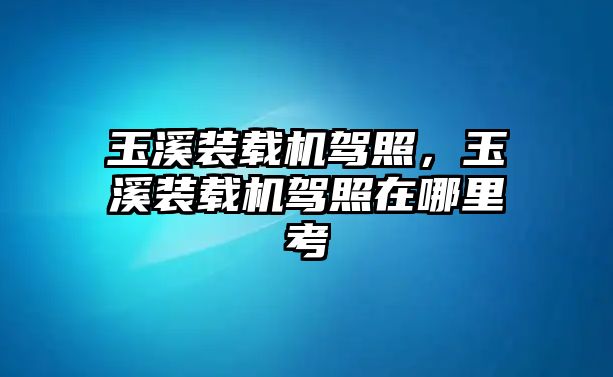 玉溪装载机驾照，玉溪装载机驾照在哪里考